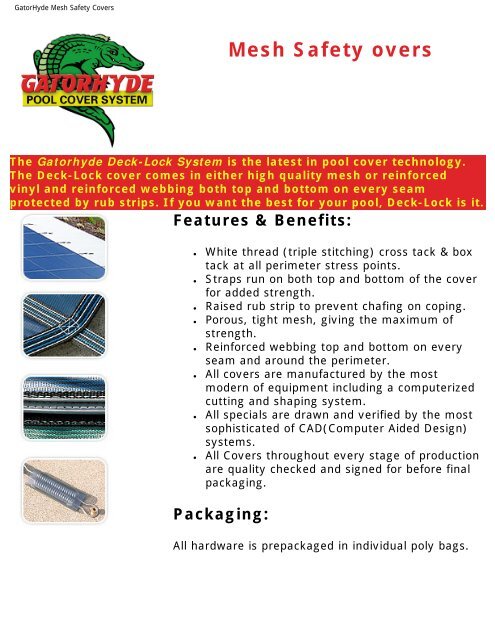 GatorHyde Mesh Safety Covers

GATORHYDE
POOL COVER SYSTEM

Mesh Safety overs

The Gatorhyde Deck-Lock System is the latest in pool cover technology. The Deck-Lock cover comes in either high quality mesh or reinforced vinyl and reinforced webbing both top and bottom on every seam protected by rub strips. If you want the best for your pool, Deck-Lock is it.

Features & Benefits:

- White thread (triple stitching) cross tack & box tack at all perimeter stress points.
- Straps run on both top and bottom of the cover for added strength.
- Raised rub strip to prevent chafing on coping.
- Porous, tight mesh, giving the maximum of strength.
- Reinforced webbing top and bottom on every seam and around the perimeter.
- All covers are manufactured by the most modern of equipment including a computerized cutting and shaping system.
- All specials are drawn and verified by the most sophisticated of CAD(Computer Aided Design) systems.
- All Covers throughout every stage of production are quality checked and signed for before final packaging.

Packaging:

All hardware is prepackaged in individual poly bags.